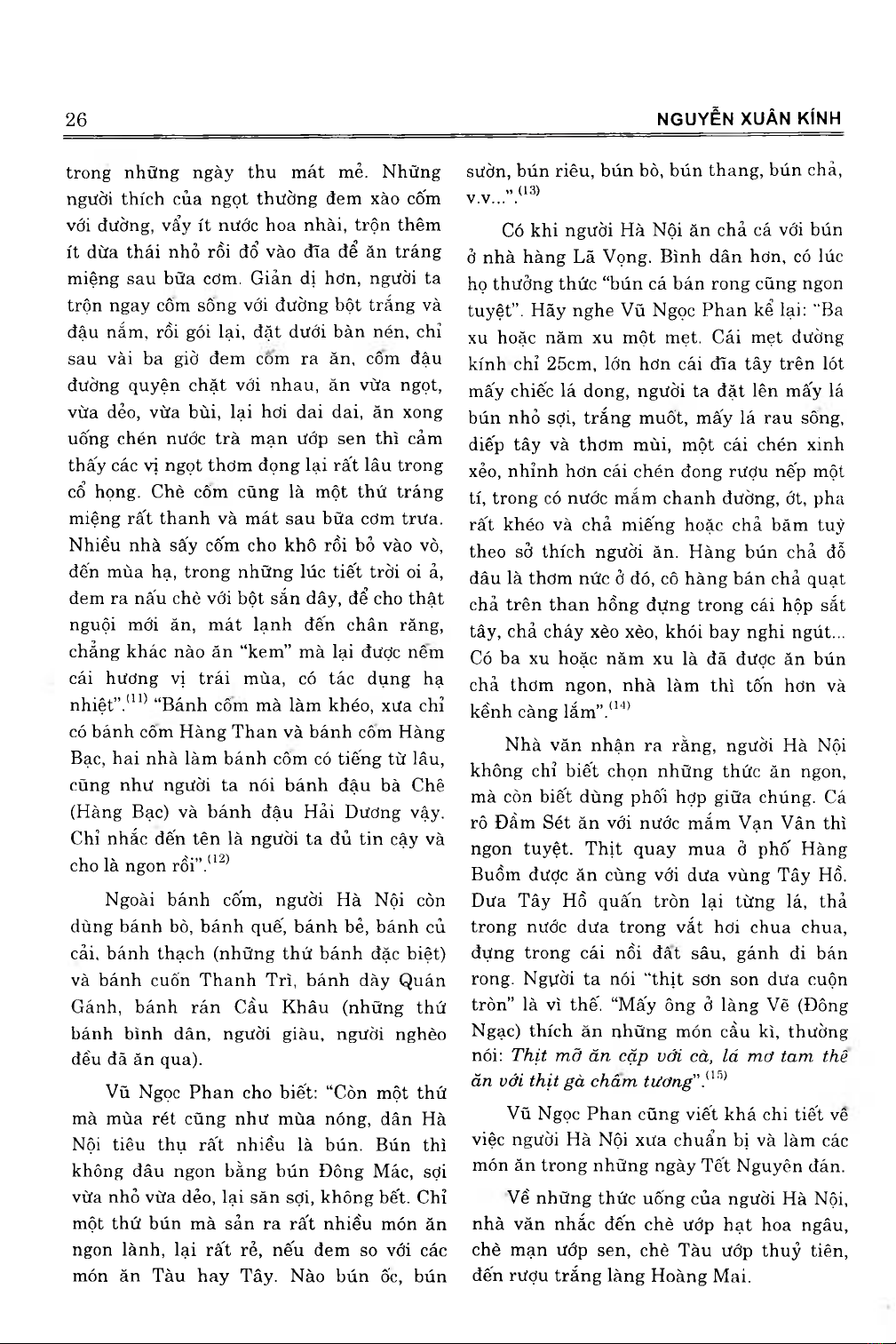 26

NGUYỄN XUÂN KÍNH

trong những ngày thu mát mẻ. Những người thích của ngọt thường đem xào cốm với đường, vẩy ít nước hoa nhài, trộn thêm ít dừa thái nhỏ rồi đổ vào đĩa để ăn tráng miệng sau bữa cơm. Giản dị hơn, người ta trộn ngay cốm sống với đường bột trắng và đậu nấm, rồi gói lại, đặt dưới bàn nén, chỉ sau vài ba giờ đem cốm ra ăn, cốm đậu đường quyện chặt với nhau, ăn vừa ngọt, vừa dẻo, vừa bùi, lại hơi dai dai, ăn xong uống chén nước trà mạn ướp sen thì cảm thấy các vị ngọt thơm đọng lại rất lâu trong cổ họng. Chè cốm cũng là một thứ tráng miệng rất thanh và mát sau bữa cơm trưa. Nhiều nhà sấy cốm cho khô rồi bỏ vào vò, đến mùa hạ, trong những lúc tiết trời oi ả, đem ra nấu chè với bột sắn dây, để cho thật nguội mới ăn, mát lạnh đến chân răng, chẳng khác nào ăn "kem" mà lại được nếm cái hương vị trái mùa, có tác dụng hạ nhiệt".$^{(11)}$ "Bánh cốm mà làm khéo, xưa chỉ có bánh cốm Hàng Than và bánh cốm Hàng Bạc, hai nhà làm bánh cốm có tiếng từ lâu, cũng như người ta nói bánh đậu bà Chê (Hàng Bạc) và bánh đậu Hải Dương vậy. Chỉ nhắc đến tên là người ta đủ tin cậy và cho là ngon rồi".$^{(12)}$

Ngoài bánh cốm, người Hà Nội còn dùng bánh bò, bánh quế, bánh bẻ, bánh củ cải, bánh thạch (những thứ bánh đặc biệt) và bánh cuốn Thanh Trì, bánh dày Quán Gánh, bánh rán Cầu Khâu (những thứ bánh bình dân, người giàu, người nghèo đều đã ăn qua).

Vũ Ngọc Phan cho biết: "Còn một thứ mà mùa rét cũng như mùa nóng, dân Hà Nội tiêu thụ rất nhiều là bún. Bún thì không đâu ngon bằng bún Đông Mác, sợi vừa nhỏ vừa dẻo, lại săn sợi, không bết. Chỉ một thứ bún mà sản ra rất nhiều món ăn ngon lành, lại rất rẻ, nếu đem so với các món ăn Tàu hay Tây. Nào bún ốc, bún sườn, bún riêu, bún bò, bún thang, bún chả, v.v...".$^{(13)}$

Có khi người Hà Nội ăn chả cá với bún ở nhà hàng Lã Vọng. Bình dân hơn, có lúc họ thưởng thức "bún cá bán rong cũng ngon tuyệt". Hãy nghe Vũ Ngọc Phan kể lại: "Ba xu hoặc năm xu một mẹt. Cái mẹt đường kính chỉ 25cm, lớn hơn cái đĩa tây trên lót mấy chiếc lá dong, người ta đặt lên mấy lá bún nhỏ sợi, trắng muốt, mấy lá rau sống, diếp tây và thơm mùi, một cái chén xinh xẻo, nhỉnh hơn cái chén đong rượu nếp một tí, trong có nước mắm chanh đường, ớt, pha rất khéo và chả miếng hoặc chả băm tuỳ theo sở thích người ăn. Hàng bún chả đỗ đâu là thơm nức ở đó, cô hàng bán chả quạt chả trên than hồng đựng trong cái hộp sắt tây, chả cháy xèo xèo, khói bay nghi ngút... Có ba xu hoặc năm xu là đã được ăn bún chả thơm ngon, nhà làm thì tốn hơn và kềnh càng lắm".$^{(14)}$

Nhà văn nhận ra rằng, người Hà Nội không chỉ biết chọn những thức ăn ngon, mà còn biết dùng phối hợp giữa chúng. Cá rô Đầm Sét ăn với nước mắm Vạn Vân thì ngon tuyệt. Thịt quay mua ở phố Hàng Buồm được ăn cùng với dưa vùng Tây Hồ. Dưa Tây Hồ quấn tròn lại từng lá, thả trong nước dưa trong vắt hơi chua chua, đựng trong cái nồi đất sâu, gánh đi bán rong. Người ta nói "thịt sơn son dưa cuộn tròn" là vì thế. "Mấy ông ở làng Vẽ (Đông Ngạc) thích ăn những món cầu kì, thường nói: *Thịt mỡ ăn cặp với cà, lá mơ tam thể ăn với thịt gà chấm tương*".$^{(15)}$

Vũ Ngọc Phan cũng viết khá chi tiết về việc người Hà Nội xưa chuẩn bị và làm các món ăn trong những ngày Tết Nguyên đán.

Về những thức uống của người Hà Nội, nhà văn nhắc đến chè ướp hạt hoa ngâu, chè mạn ướp sen, chè Tàu ướp thuỷ tiên, đến rượu trắng làng Hoàng Mai.